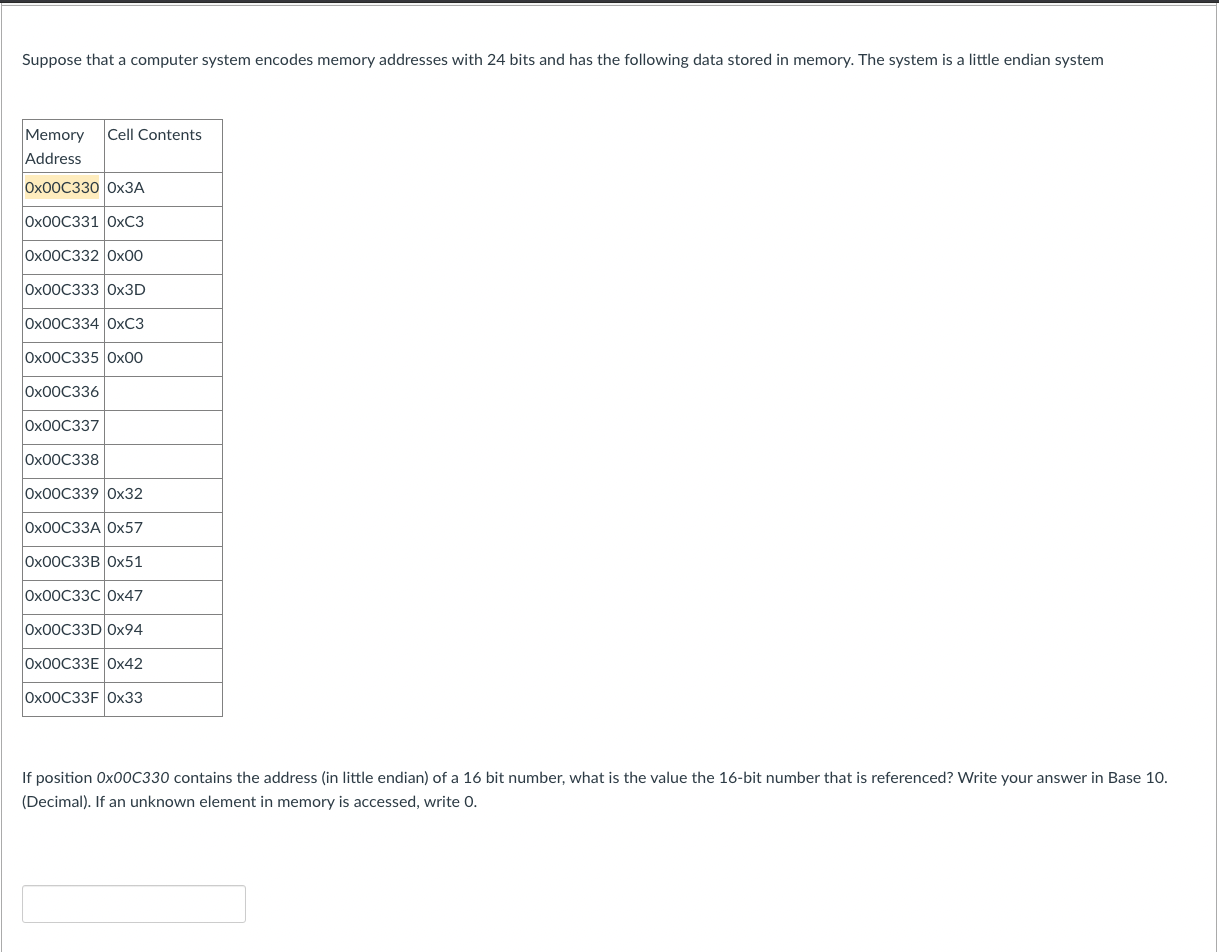 Suppose that a computer system encodes memory addresses with 24 bits and has the following data stored in memory. The system is a little endian system

| Memory Address | Cell Contents |
|---|---|
| 0x00C330 | 0x3A |
| 0x00C331 | 0xC3 |
| 0x00C332 | 0x00 |
| 0x00C333 | 0x3D |
| 0x00C334 | 0xC3 |
| 0x00C335 | 0x00 |
| 0x00C336 | |
| 0x00C337 | |
| 0x00C338 | |
| 0x00C339 | 0x32 |
| 0x00C33A | 0x57 |
| 0x00C33B | 0x51 |
| 0x00C33C | 0x47 |
| 0x00C33D | 0x94 |
| 0x00C33E | 0x42 |
| 0x00C33F | 0x33 |

If position 0x00C330 contains the address (in little endian) of a 16 bit number, what is the value the 16-bit number that is referenced? Write your answer in Base 10. (Decimal). If an unknown element in memory is accessed, write 0.